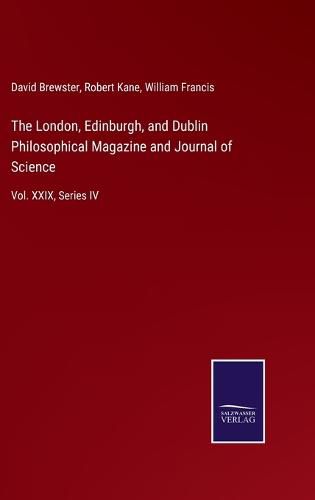 David Brewster, Robert Kane, William Francis

The London, Edinburgh, and Dublin Philosophical Magazine and Journal of Science

Vol. XXIX, Series IV

SALZWASSER VERLAG